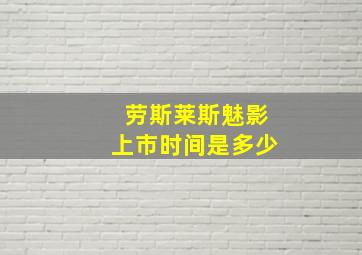 劳斯莱斯魅影
上市时间是多少